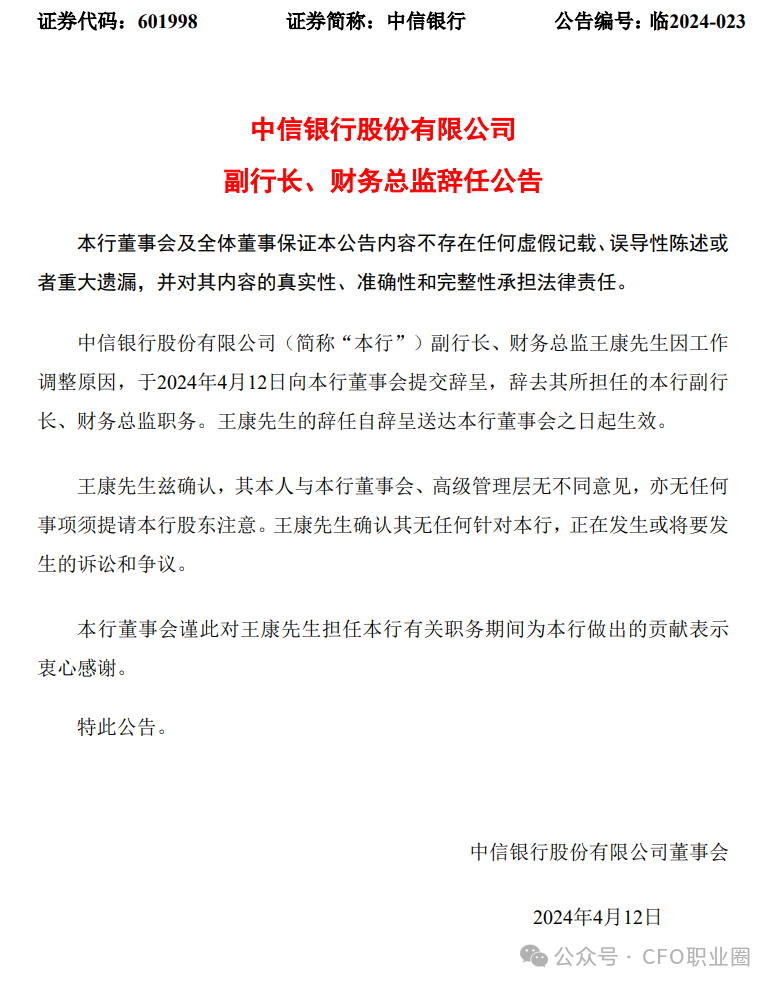 证券代码：601998　　证券简称：中信银行　　公告编号：临2024-023

中信银行股份有限公司
副行长、财务总监辞任公告

本行董事会及全体董事保证本公告内容不存在任何虚假记载、误导性陈述或者重大遗漏，并对其内容的真实性、准确性和完整性承担法律责任。

中信银行股份有限公司（简称“本行”）副行长、财务总监王康先生因工作调整原因，于2024年4月12日向本行董事会提交辞呈，辞去其所担任的本行副行长、财务总监职务。王康先生的辞任自辞呈送达本行董事会之日起生效。

王康先生兹确认，其本人与本行董事会、高级管理层无不同意见，亦无任何事项须提请本行股东注意。王康先生确认其无任何针对本行，正在发生或将要发生的诉讼和争议。

本行董事会谨此对王康先生担任本行有关职务期间为本行做出的贡献表示衷心感谢。

特此公告。

中信银行股份有限公司董事会

2024年4月12日

公众号 · CFO职业圈